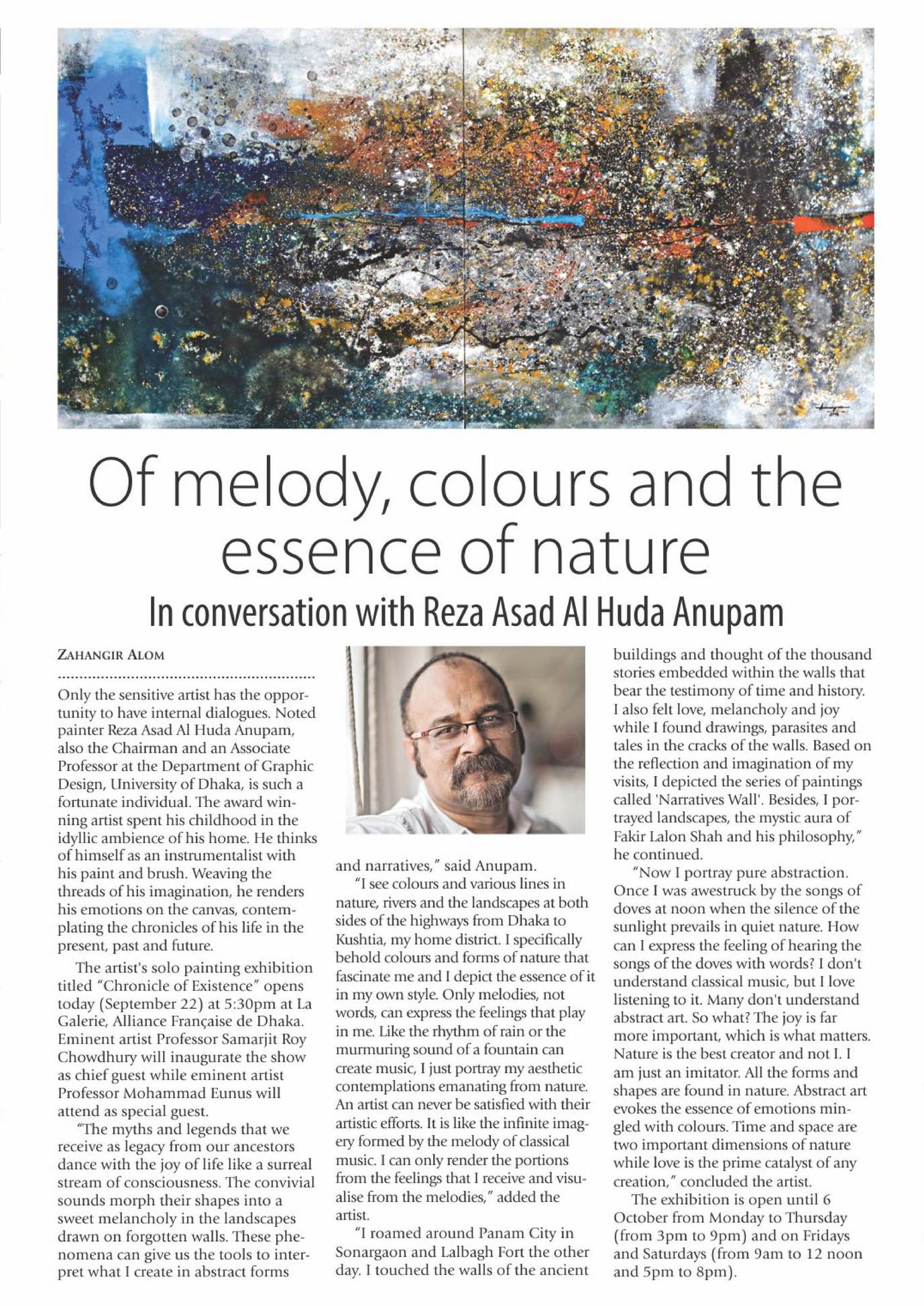 Of melody, colours and the essence of nature

In conversation with Reza Asad Al Huda Anupam

ZAHANGIR ALOM

Only the sensitive artist has the opportunity to have internal dialogues. Noted painter Reza Asad Al Huda Anupam, also the Chairman and an Associate Professor at the Department of Graphic Design, University of Dhaka, is such a fortunate individual. The award winning artist spent his childhood in the idyllic ambience of his home. He thinks of himself as an instrumentalist with his paint and brush. Weaving the threads of his imagination, he renders his emotions on the canvas, contemplating the chronicles of his life in the present, past and future.

The artist's solo painting exhibition titled "Chronicle of Existence" opens today (September 22) at 5:30pm at La Galerie, Alliance Française de Dhaka. Eminent artist Professor Samarjit Roy Chowdhury will inaugurate the show as chief guest while eminent artist Professor Mohammad Eunus will attend as special guest.

"The myths and legends that we receive as legacy from our ancestors dance with the joy of life like a surreal stream of consciousness. The convivial sounds morph their shapes into a sweet melancholy in the landscapes drawn on forgotten walls. These phenomena can give us the tools to interpret what I create in abstract forms and narratives," said Anupam.

"I see colours and various lines in nature, rivers and the landscapes at both sides of the highways from Dhaka to Kushtia, my home district. I specifically behold colours and forms of nature that fascinate me and I depict the essence of it in my own style. Only melodies, not words, can express the feelings that play in me. Like the rhythm of rain or the murmuring sound of a fountain can create music, I just portray my aesthetic contemplations emanating from nature. An artist can never be satisfied with their artistic efforts. It is like the infinite imagery formed by the melody of classical music. I can only render the portions from the feelings that I receive and visualise from the melodies," added the artist.

"I roamed around Panam City in Sonargaon and Lalbagh Fort the other day. I touched the walls of the ancient buildings and thought of the thousand stories embedded within the walls that bear the testimony of time and history. I also felt love, melancholy and joy while I found drawings, parasites and tales in the cracks of the walls. Based on the reflection and imagination of my visits, I depicted the series of paintings called 'Narratives Wall'. Besides, I portrayed landscapes, the mystic aura of Fakir Lalon Shah and his philosophy," he continued.

"Now I portray pure abstraction. Once I was awestruck by the songs of doves at noon when the silence of the sunlight prevails in quiet nature. How can I express the feeling of hearing the songs of the doves with words? I don't understand classical music, but I love listening to it. Many don't understand abstract art. So what? The joy is far more important, which is what matters. Nature is the best creator and not I. I am just an imitator. All the forms and shapes are found in nature. Abstract art evokes the essence of emotions mingled with colours. Time and space are two important dimensions of nature while love is the prime catalyst of any creation," concluded the artist.

The exhibition is open until 6 October from Monday to Thursday (from 3pm to 9pm) and on Fridays and Saturdays (from 9am to 12 noon and 5pm to 8pm).